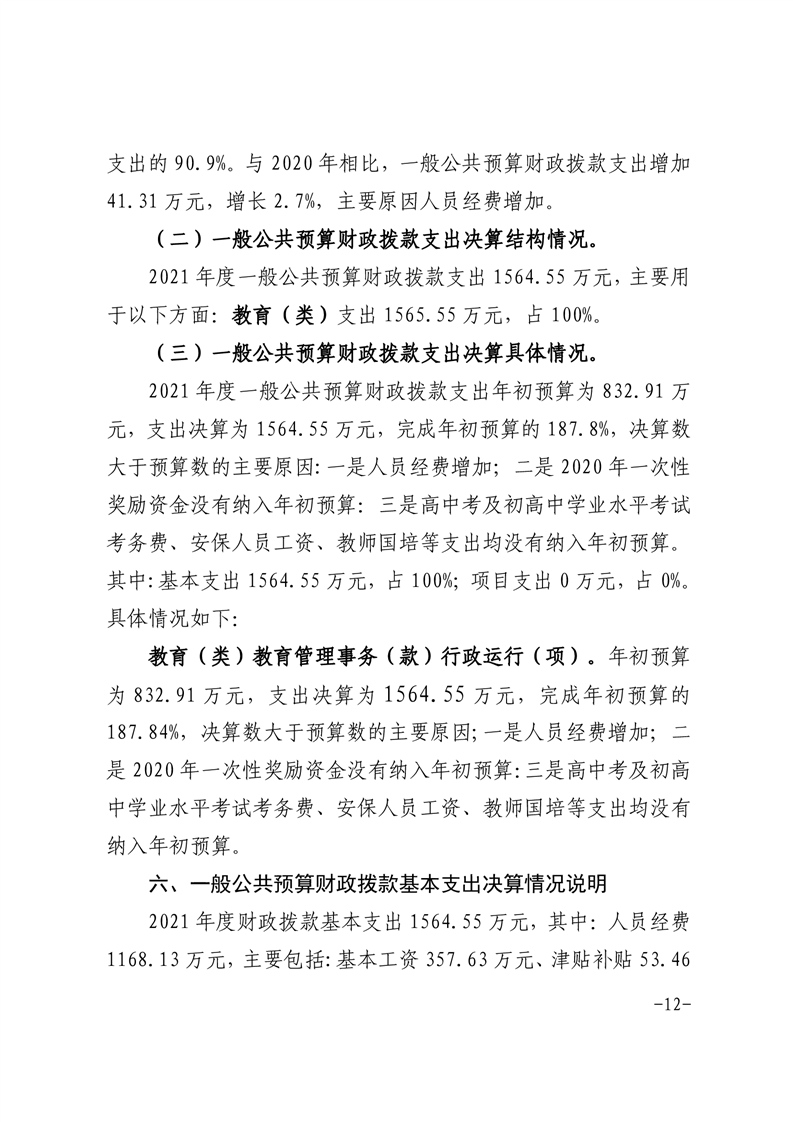 支出的 90.9%。与 2020 年相比，一般公共预算财政拨款支出增加 41.31 万元，增长 2.7%，主要原因人员经费增加。

（二）一般公共预算财政拨款支出决算结构情况。

2021 年度一般公共预算财政拨款支出 1564.55 万元，主要用于以下方面：教育（类）支出 1565.55 万元，占 100%。

（三）一般公共预算财政拨款支出决算具体情况。

2021 年度一般公共预算财政拨款支出年初预算为 832.91 万元，支出决算为 1564.55 万元，完成年初预算的 187.8%，决算数大于预算数的主要原因：一是人员经费增加；二是 2020 年一次性奖励资金没有纳入年初预算：三是高中考及初高中学业水平考试考务费、安保人员工资、教师国培等支出均没有纳入年初预算。其中：基本支出 1564.55 万元，占 100%；项目支出 0 万元，占 0%。具体情况如下：

教育（类）教育管理事务（款）行政运行（项）。年初预算为 832.91 万元，支出决算为 1564.55 万元，完成年初预算的 187.84%，决算数大于预算数的主要原因；一是人员经费增加；二是 2020 年一次性奖励资金没有纳入年初预算：三是高中考及初高中学业水平考试考务费、安保人员工资、教师国培等支出均没有纳入年初预算。

六、一般公共预算财政拨款基本支出决算情况说明

2021 年度财政拨款基本支出 1564.55 万元，其中：人员经费 1168.13 万元，主要包括：基本工资 357.63 万元、津贴补贴 53.46

-12-